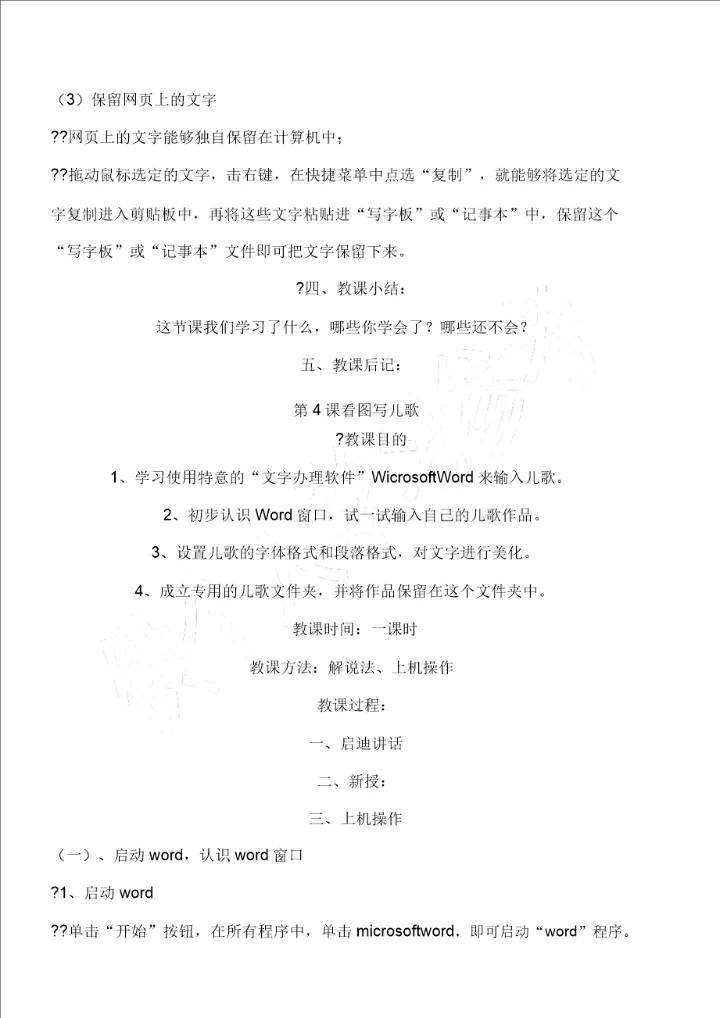 （3）保留网页上的文字

??网页上的文字能够独自保留在计算机中；

??拖动鼠标选定的文字，击右键，在快捷菜单中点选“复制”，就能够将选定的文字复制进入剪贴板中，再将这些文字粘贴进“写字板”或“记事本”中，保留这个“写字板”或“记事本”文件即可把文字保留下来。

?四、教课小结：

这节课我们学习了什么，哪些你学会了？哪些还不会？

五、教课后记：

第 4 课看图写儿歌

?教课目的

1、学习使用特意的“文字办理软件”WicrosoftWord 来输入儿歌。

2、初步认识 Word 窗口，试一试输入自己的儿歌作品。

3、设置儿歌的字体格式和段落格式，对文字进行美化。

4、成立专用的儿歌文件夹，并将作品保留在这个文件夹中。

教课时间：一课时

教课方法：解说法、上机操作

教课过程：

一、启迪讲话

二、新授：

三、上机操作

（一）、启动 word，认识 word 窗口

?1、启动 word

??单击“开始”按钮，在所有程序中，单击 microsoftword，即可启动“word”程序。